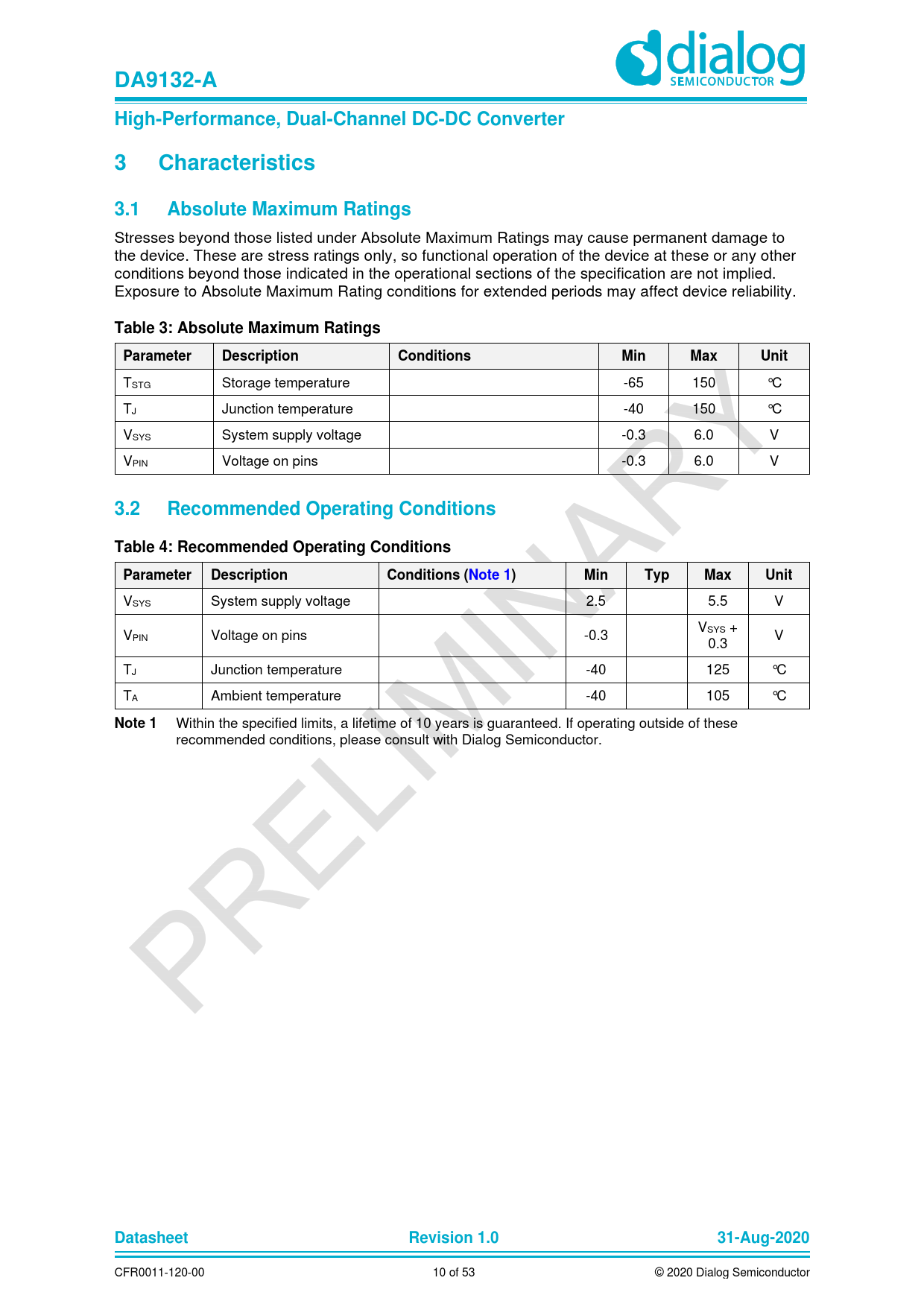 DA9132-A

dialog SEMICONDUCTOR

High-Performance, Dual-Channel DC-DC Converter

3 Characteristics

3.1 Absolute Maximum Ratings

Stresses beyond those listed under Absolute Maximum Ratings may cause permanent damage to the device. These are stress ratings only, so functional operation of the device at these or any other conditions beyond those indicated in the operational sections of the specification are not implied. Exposure to Absolute Maximum Rating conditions for extended periods may affect device reliability.

Table 3: Absolute Maximum Ratings

| Parameter | Description | Conditions | Min | Max | Unit |
|---|---|---|---|---|---|
| $T_{STG}$ | Storage temperature | | -65 | 150 | °C |
| $T_J$ | Junction temperature | | -40 | 150 | °C |
| $V_{SYS}$ | System supply voltage | | -0.3 | 6.0 | V |
| $V_{PIN}$ | Voltage on pins | | -0.3 | 6.0 | V |

3.2 Recommended Operating Conditions

Table 4: Recommended Operating Conditions

| Parameter | Description | Conditions (Note 1) | Min | Typ | Max | Unit |
|---|---|---|---|---|---|---|
| $V_{SYS}$ | System supply voltage | | 2.5 | | 5.5 | V |
| $V_{PIN}$ | Voltage on pins | | -0.3 | | $V_{SYS}$ + 0.3 | V |
| $T_J$ | Junction temperature | | -40 | | 125 | °C |
| $T_A$ | Ambient temperature | | -40 | | 105 | °C |

Note 1 Within the specified limits, a lifetime of 10 years is guaranteed. If operating outside of these recommended conditions, please consult with Dialog Semiconductor.

PRELIMINARY

Datasheet Revision 1.0 31-Aug-2020

CFR0011-120-00 10 of 53 © 2020 Dialog Semiconductor